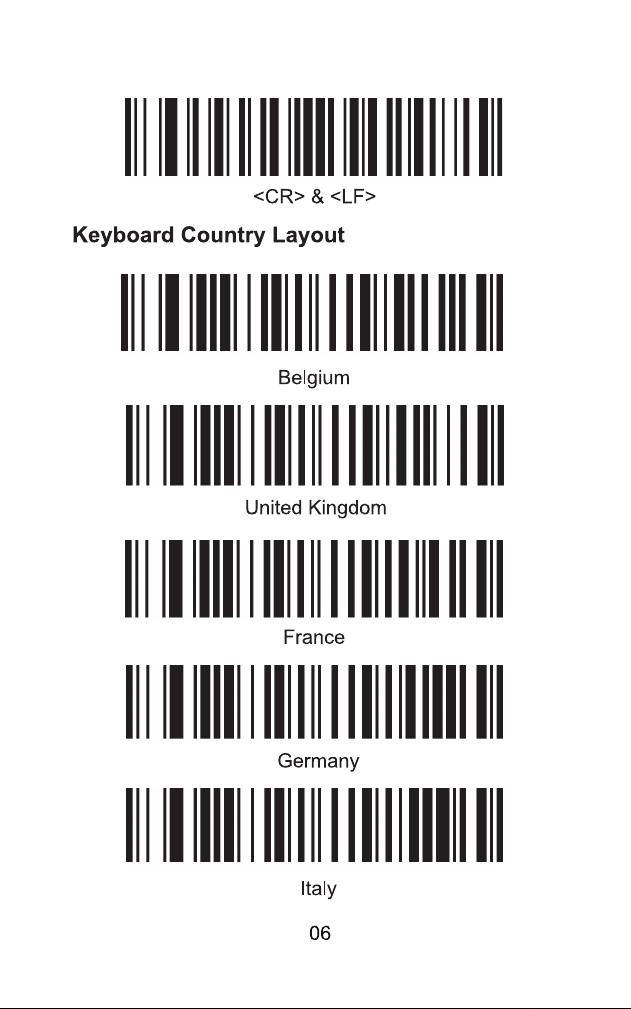 <CR> & <LF>

Keyboard Country Layout

Belgium

United Kingdom

France

Germany

Italy

06